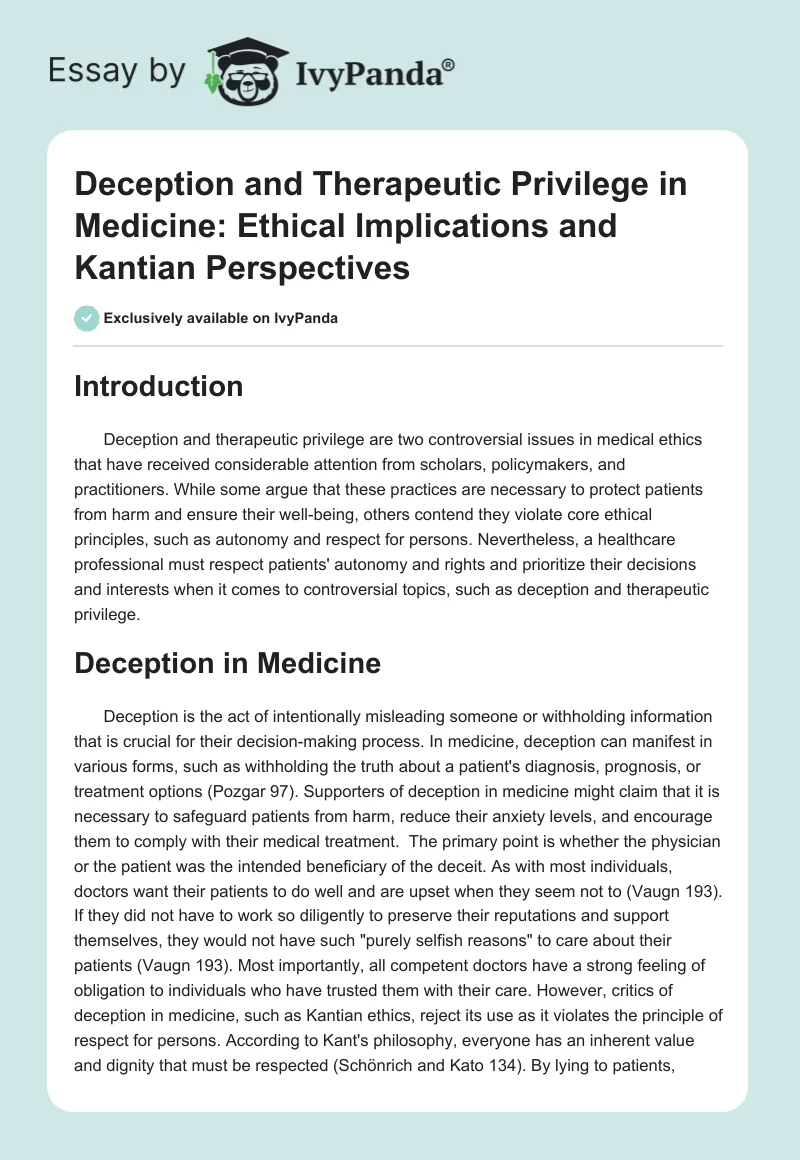 Essay by IvyPanda®

Deception and Therapeutic Privilege in Medicine: Ethical Implications and Kantian Perspectives

Exclusively available on IvyPanda

Introduction

Deception and therapeutic privilege are two controversial issues in medical ethics that have received considerable attention from scholars, policymakers, and practitioners. While some argue that these practices are necessary to protect patients from harm and ensure their well-being, others contend they violate core ethical principles, such as autonomy and respect for persons. Nevertheless, a healthcare professional must respect patients' autonomy and rights and prioritize their decisions and interests when it comes to controversial topics, such as deception and therapeutic privilege.

Deception in Medicine

Deception is the act of intentionally misleading someone or withholding information that is crucial for their decision-making process. In medicine, deception can manifest in various forms, such as withholding the truth about a patient's diagnosis, prognosis, or treatment options (Pozgar 97). Supporters of deception in medicine might claim that it is necessary to safeguard patients from harm, reduce their anxiety levels, and encourage them to comply with their medical treatment. The primary point is whether the physician or the patient was the intended beneficiary of the deceit. As with most individuals, doctors want their patients to do well and are upset when they seem not to (Vaugn 193). If they did not have to work so diligently to preserve their reputations and support themselves, they would not have such "purely selfish reasons" to care about their patients (Vaugn 193). Most importantly, all competent doctors have a strong feeling of obligation to individuals who have trusted them with their care. However, critics of deception in medicine, such as Kantian ethics, reject its use as it violates the principle of respect for persons. According to Kant's philosophy, everyone has an inherent value and dignity that must be respected (Schönrich and Kato 134). By lying to patients,